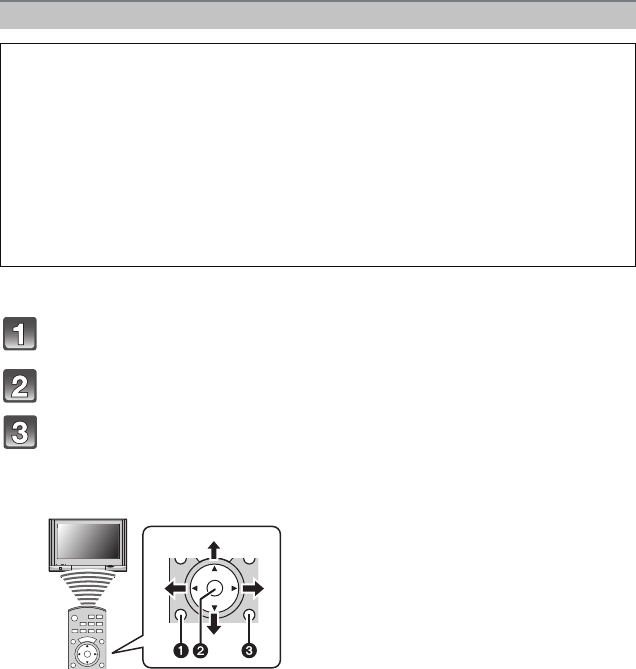 1

2

3

❶ ❷ ❸